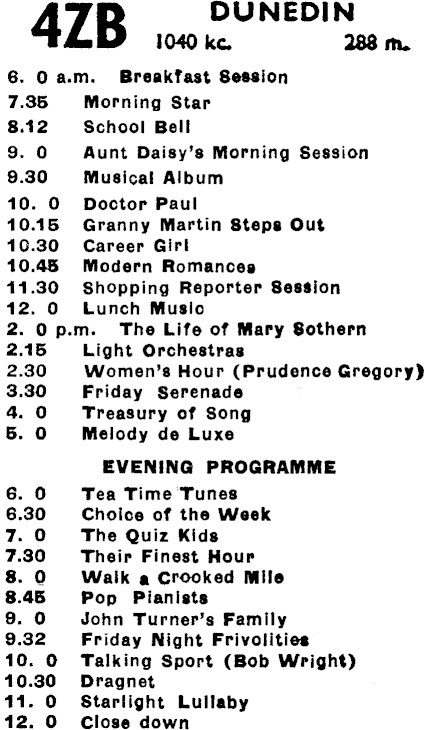 4ZB DUNEDIN
1040 kc. 288 m.

6. 0 a.m. Breakfast Session
7.35 Morning Star
8.12 School Bell
9. 0 Aunt Daisy's Morning Session
9.30 Musical Album
10. 0 Doctor Paul
10.15 Granny Martin Steps Out
10.30 Career Girl
10.45 Modern Romances
11.30 Shopping Reporter Session
12. 0 Lunch Music
2. 0 p.m. The Life of Mary Sothern
2.15 Light Orchestras
2.30 Women's Hour (Prudence Gregory)
3.30 Friday Serenade
4. 0 Treasury of Song
5. 0 Melody de Luxe

EVENING PROGRAMME

6. 0 Tea Time Tunes
6.30 Choice of the Week
7. 0 The Quiz Kids
7.30 Their Finest Hour
8. 0 Walk a Crooked Mile
8.45 Pop Pianists
9. 0 John Turner's Family
9.32 Friday Night Frivolities
10. 0 Talking Sport (Bob Wright)
10.30 Dragnet
11. 0 Starlight Lullaby
12. 0 Close down